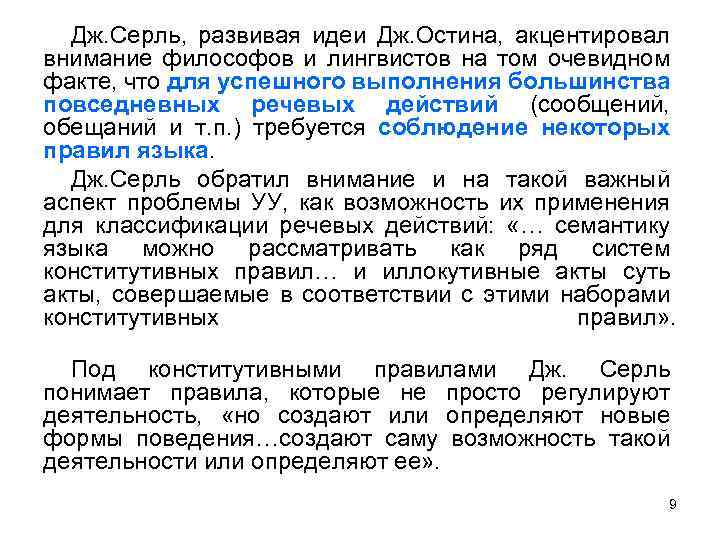 Дж.Серль, развивая идеи Дж.Остина, акцентировал внимание философов и лингвистов на том очевидном факте, что для успешного выполнения большинства повседневных речевых действий (сообщений, обещаний и т.п.) требуется соблюдение некоторых правил языка.

Дж.Серль обратил внимание и на такой важный аспект проблемы УУ, как возможность их применения для классификации речевых действий: «… семантику языка можно рассматривать как ряд систем конститутивных правил… и иллокутивные акты суть акты, совершаемые в соответствии с этими наборами конститутивных правил».

Под конститутивными правилами Дж. Серль понимает правила, которые не просто регулируют деятельность, «но создают или определяют новые формы поведения…создают саму возможность такой деятельности или определяют ее».

9